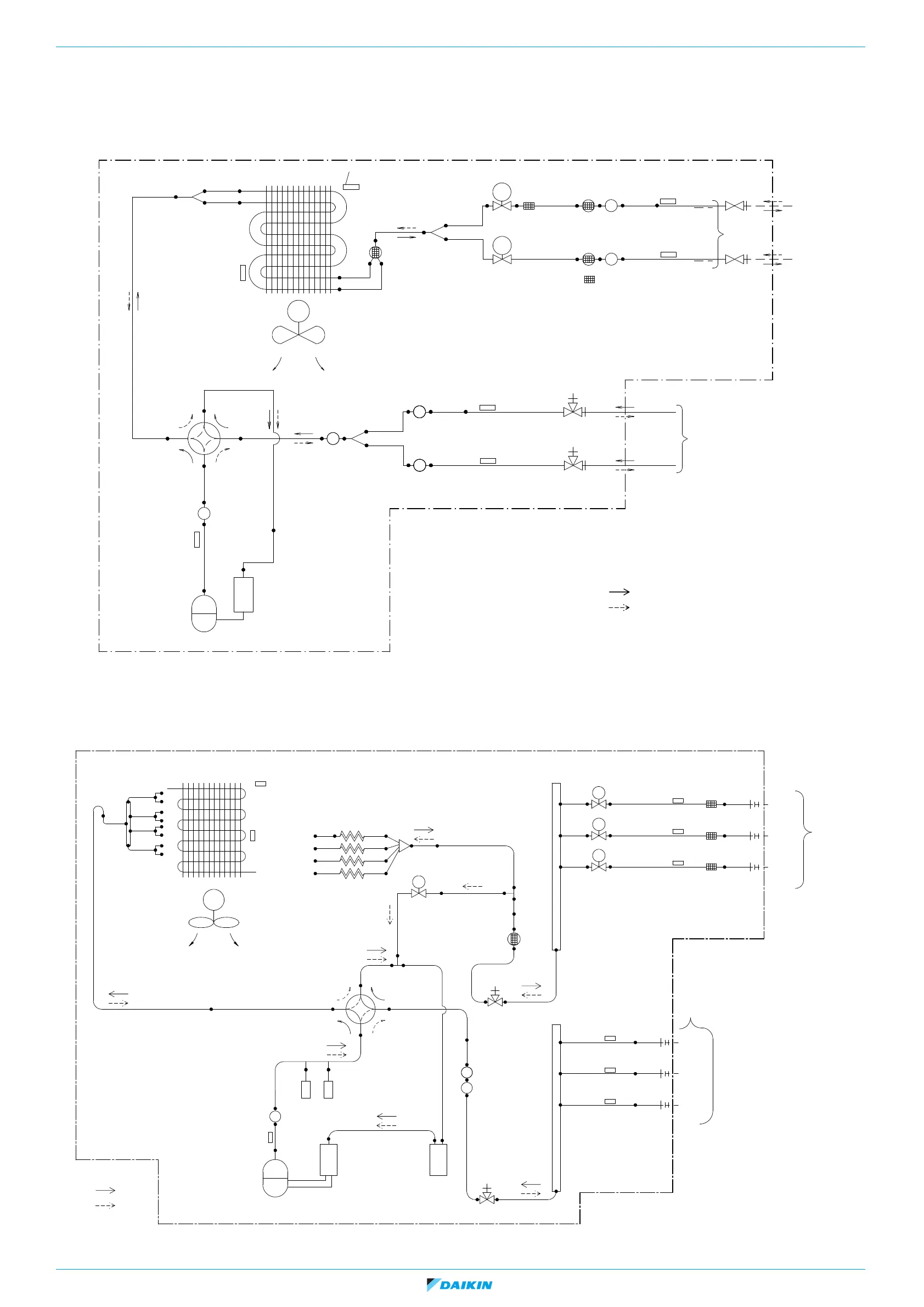 DAIKIN